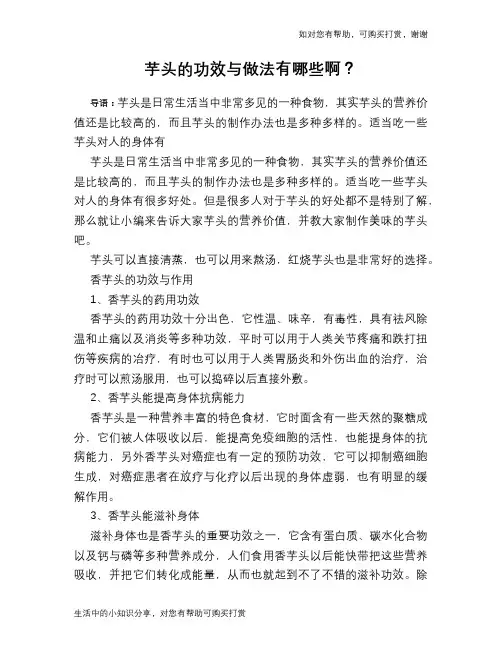 如对您有帮助，可购买打赏，谢谢

芋头的功效与做法有哪些啊？

导语：芋头是日常生活当中非常多见的一种食物，其实芋头的营养价值还是比较高的，而且芋头的制作办法也是多种多样的。适当吃一些芋头对人的身体有

芋头是日常生活当中非常多见的一种食物，其实芋头的营养价值还是比较高的，而且芋头的制作办法也是多种多样的。适当吃一些芋头对人的身体有很多好处。但是很多人对于芋头的好处都不是特别了解，那么就让小编来告诉大家芋头的营养价值，并教大家制作美味的芋头吧。

芋头可以直接清蒸，也可以用来熬汤，红烧芋头也是非常好的选择。

香芋头的功效与作用

1、香芋头的药用功效

香芋头的药用功效十分出色，它性温、味辛，有毒性，具有祛风除温和止痛以及消炎等多种功效，平时可以用于人类关节疼痛和跌打扭伤等疾病的治疗，有时也可以用于人类胃肠炎和外伤出血的治疗，治疗时可以煎汤服用，也可以捣碎以后直接外敷。

2、香芋头能提高身体抗病能力

香芋头是一种营养丰富的特色食材，它时面含有一些天然的聚糖成分，它们被人体吸收以后，能提高免疫细胞的活性，也能提身体的抗病能力，另外香芋头对癌症也有一定的预防功效，它可以抑制癌细胞生成，对癌症患者在放疗与化疗以后出现的身体虚弱，也有明显的缓解作用。

3、香芋头能滋补身体

滋补身体也是香芋头的重要功效之一，它含有蛋白质、碳水化合物以及钙与磷等多种营养成分，人们食用香芋头以后能快带把这些营养吸收，并把它们转化成能量，从而也就起到不了不错的滋补功效。除

生活中的小知识分享，对您有帮助可购买打赏